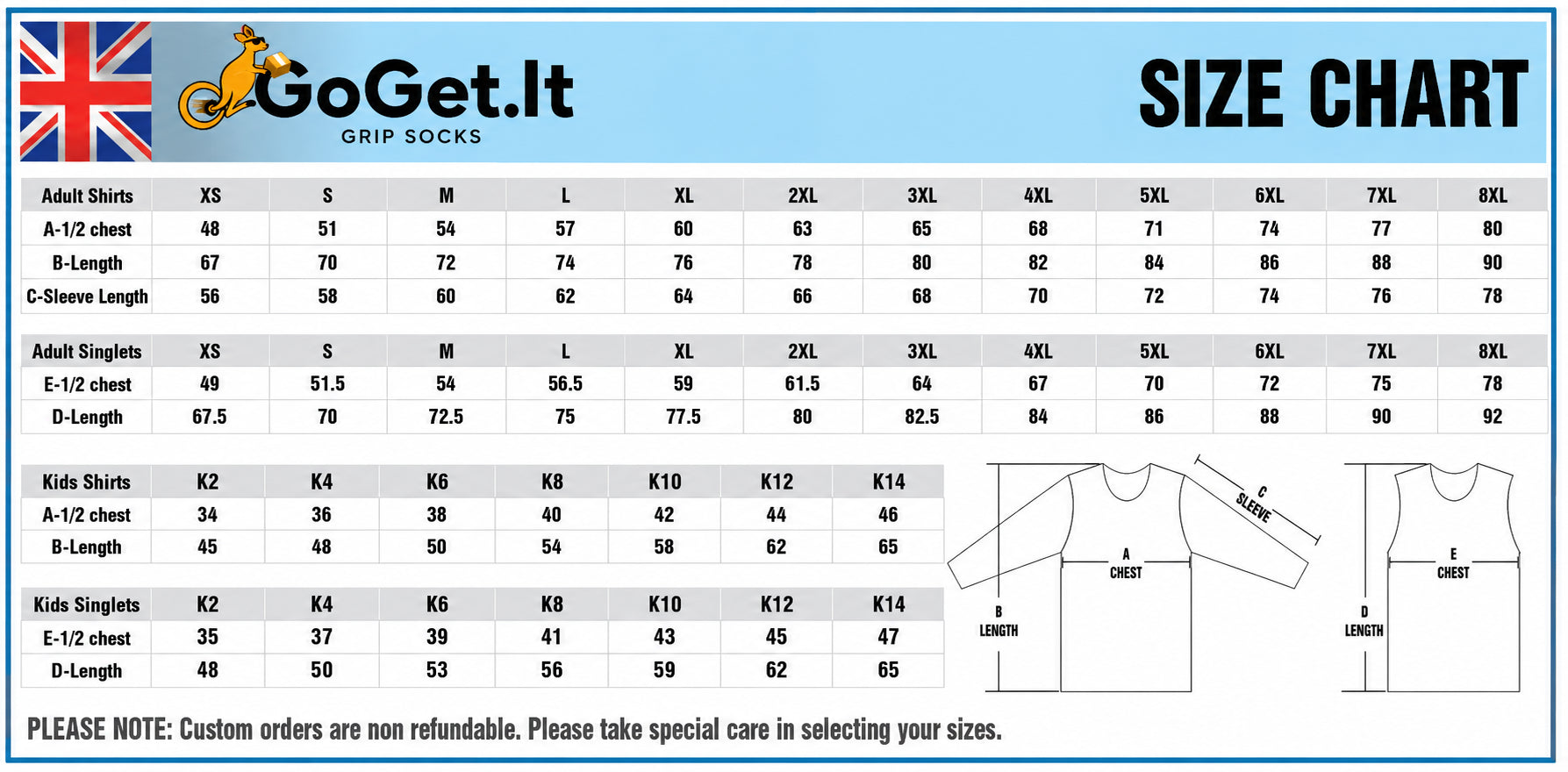 GoGet.It
GRIP SOCKS

SIZE CHART

| Adult Shirts | XS | S | M | L | XL | 2XL | 3XL | 4XL | 5XL | 6XL | 7XL | 8XL |
|---|---|---|---|---|---|---|---|---|---|---|---|---|
| A-1/2 chest | 48 | 51 | 54 | 57 | 60 | 63 | 65 | 68 | 71 | 74 | 77 | 80 |
| B-Length | 67 | 70 | 72 | 74 | 76 | 78 | 80 | 82 | 84 | 86 | 88 | 90 |
| C-Sleeve Length | 56 | 58 | 60 | 62 | 64 | 66 | 68 | 70 | 72 | 74 | 76 | 78 |

| Adult Singlets | XS | S | M | L | XL | 2XL | 3XL | 4XL | 5XL | 6XL | 7XL | 8XL |
|---|---|---|---|---|---|---|---|---|---|---|---|---|
| E-1/2 chest | 49 | 51.5 | 54 | 56.5 | 59 | 61.5 | 64 | 67 | 70 | 72 | 75 | 78 |
| D-Length | 67.5 | 70 | 72.5 | 75 | 77.5 | 80 | 82.5 | 84 | 86 | 88 | 90 | 92 |

| Kids Shirts | K2 | K4 | K6 | K8 | K10 | K12 | K14 |
|---|---|---|---|---|---|---|---|
| A-1/2 chest | 34 | 36 | 38 | 40 | 42 | 44 | 46 |
| B-Length | 45 | 48 | 50 | 54 | 58 | 62 | 65 |

| Kids Singlets | K2 | K4 | K6 | K8 | K10 | K12 | K14 |
|---|---|---|---|---|---|---|---|
| E-1/2 chest | 35 | 37 | 39 | 41 | 43 | 45 | 47 |
| D-Length | 48 | 50 | 53 | 56 | 59 | 62 | 65 |

C SLEEVE
A CHEST
B LENGTH
E CHEST
D LENGTH

PLEASE NOTE: Custom orders are non refundable. Please take special care in selecting your sizes.